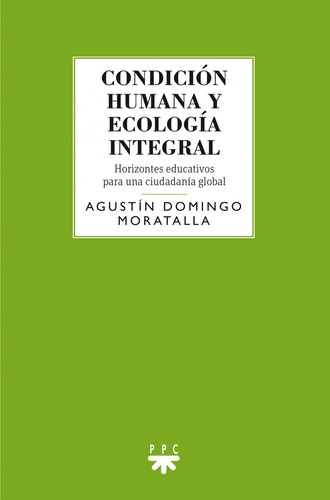 CONDICIÓN HUMANA Y ECOLOGÍA INTEGRAL

Horizontes educativos para una ciudadanía global

AGUSTÍN DOMINGO MORATALLA

PPC